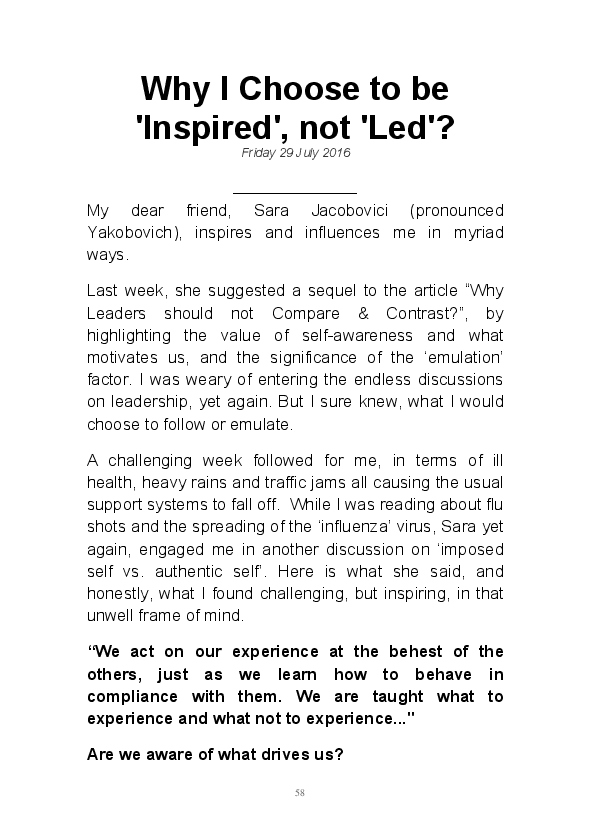 Why I Choose to be 'Inspired', not 'Led'?

Friday 29 July 2016

My dear friend, Sara Jacobovici (pronounced Yakobovich), inspires and influences me in myriad ways.

Last week, she suggested a sequel to the article “Why Leaders should not Compare & Contrast?”, by highlighting the value of self-awareness and what motivates us, and the significance of the ‘emulation’ factor. I was weary of entering the endless discussions on leadership, yet again. But I sure knew, what I would choose to follow or emulate.

A challenging week followed for me, in terms of ill health, heavy rains and traffic jams all causing the usual support systems to fall off. While I was reading about flu shots and the spreading of the ‘influenza’ virus, Sara yet again, engaged me in another discussion on ‘imposed self vs. authentic self’. Here is what she said, and honestly, what I found challenging, but inspiring, in that unwell frame of mind.

“We act on our experience at the behest of the others, just as we learn how to behave in compliance with them. We are taught what to experience and what not to experience..."

Are we aware of what drives us?

58